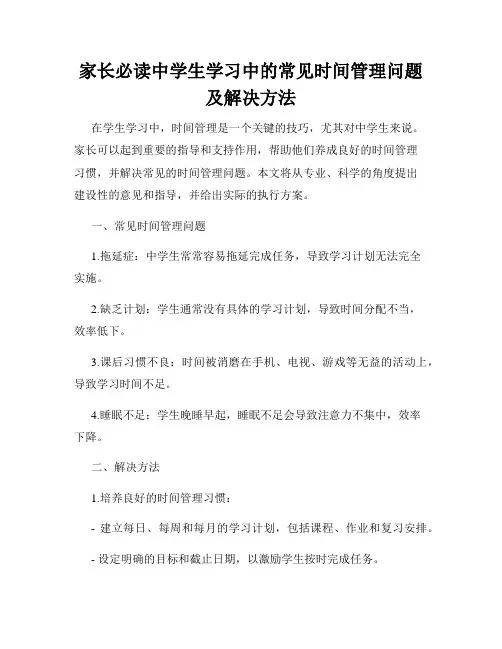 家长必读中学生学习中的常见时间管理问题及解决方法

在学生学习中，时间管理是一个关键的技巧，尤其对中学生来说。家长可以起到重要的指导和支持作用，帮助他们养成良好的时间管理习惯，并解决常见的时间管理问题。本文将从专业、科学的角度提出建设性的意见和指导，并给出实际的执行方案。

一、常见时间管理问题

1.拖延症：中学生常常容易拖延完成任务，导致学习计划无法完全实施。

2.缺乏计划：学生通常没有具体的学习计划，导致时间分配不当，效率低下。

3.课后习惯不良：时间被消磨在手机、电视、游戏等无益的活动上，导致学习时间不足。

4.睡眠不足：学生晚睡早起，睡眠不足会导致注意力不集中，效率下降。

二、解决方法

1.培养良好的时间管理习惯：

- 建立每日、每周和每月的学习计划，包括课程、作业和复习安排。

- 设定明确的目标和截止日期，以激励学生按时完成任务。